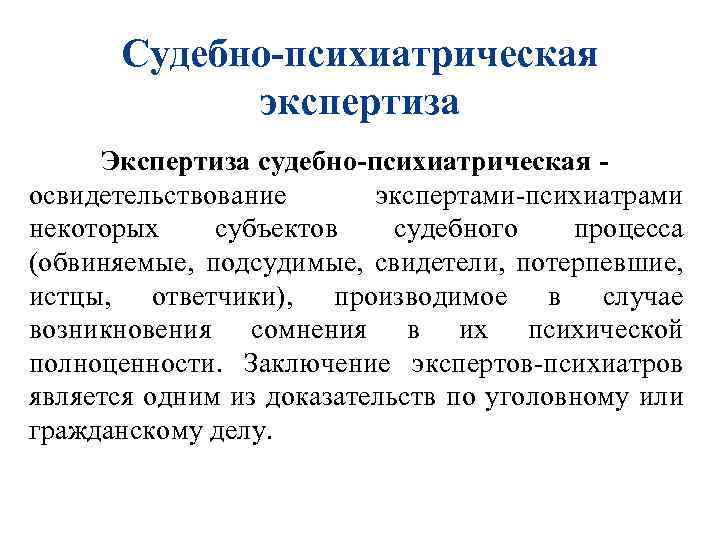 Судебно-психиатрическая экспертиза

Экспертиза судебно-психиатрическая - освидетельствование экспертами-психиатрами некоторых субъектов судебного процесса (обвиняемые, подсудимые, свидетели, потерпевшие, истцы, ответчики), производимое в случае возникновения сомнения в их психической полноценности. Заключение экспертов-психиатров является одним из доказательств по уголовному или гражданскому делу.